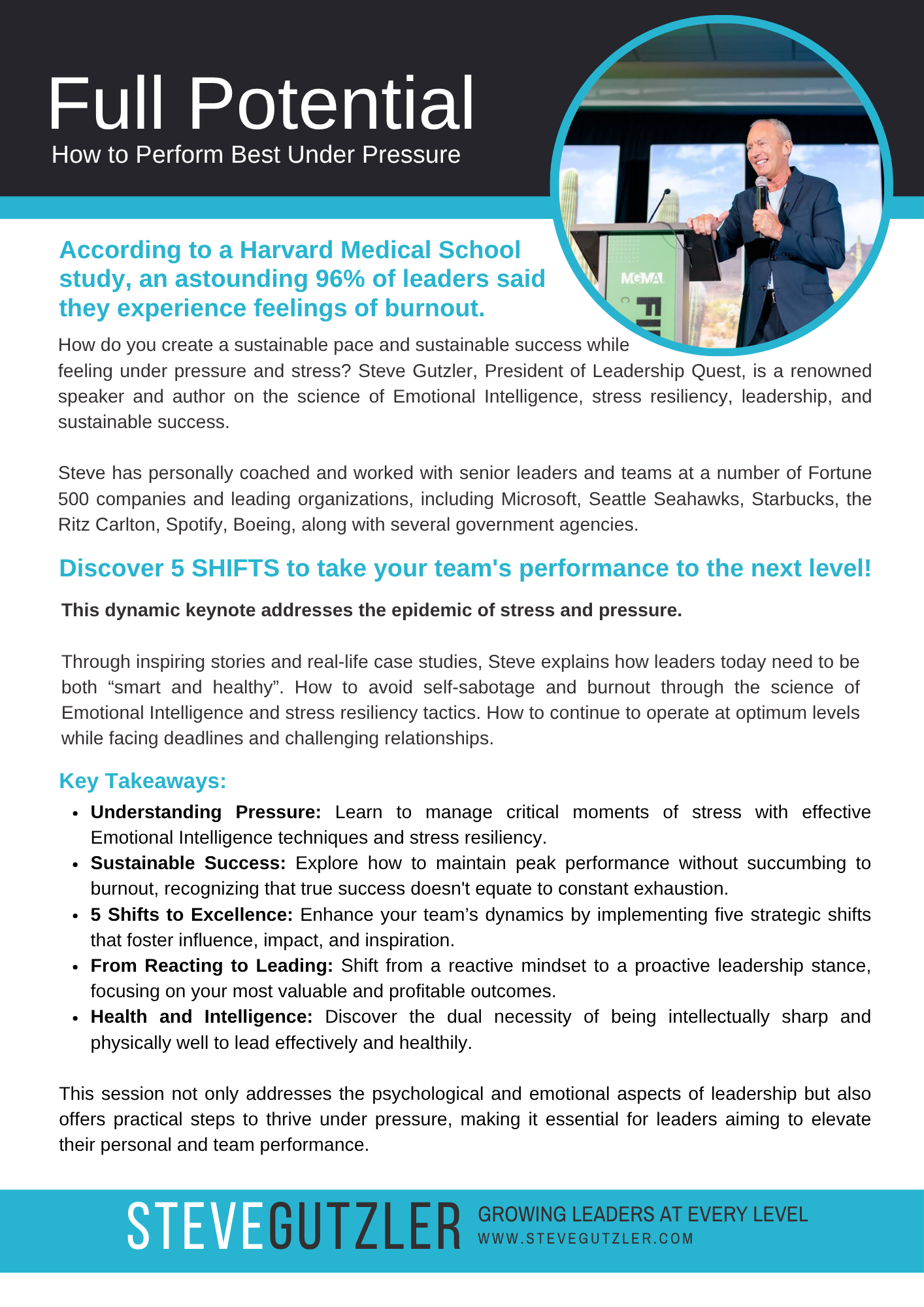 Full Potential
How to Perform Best Under Pressure

According to a Harvard Medical School study, an astounding 96% of leaders said they experience feelings of burnout.

How do you create a sustainable pace and sustainable success while feeling under pressure and stress? Steve Gutzler, President of Leadership Quest, is a renowned speaker and author on the science of Emotional Intelligence, stress resiliency, leadership, and sustainable success.

Steve has personally coached and worked with senior leaders and teams at a number of Fortune 500 companies and leading organizations, including Microsoft, Seattle Seahawks, Starbucks, the Ritz Carlton, Spotify, Boeing, along with several government agencies.

Discover 5 SHIFTS to take your team's performance to the next level!

This dynamic keynote addresses the epidemic of stress and pressure.

Through inspiring stories and real-life case studies, Steve explains how leaders today need to be both "smart and healthy". How to avoid self-sabotage and burnout through the science of Emotional Intelligence and stress resiliency tactics. How to continue to operate at optimum levels while facing deadlines and challenging relationships.

Key Takeaways:
• Understanding Pressure: Learn to manage critical moments of stress with effective Emotional Intelligence techniques and stress resiliency.
• Sustainable Success: Explore how to maintain peak performance without succumbing to burnout, recognizing that true success doesn't equate to constant exhaustion.
• 5 Shifts to Excellence: Enhance your team's dynamics by implementing five strategic shifts that foster influence, impact, and inspiration.
• From Reacting to Leading: Shift from a reactive mindset to a proactive leadership stance, focusing on your most valuable and profitable outcomes.
• Health and Intelligence: Discover the dual necessity of being intellectually sharp and physically well to lead effectively and healthily.

This session not only addresses the psychological and emotional aspects of leadership but also offers practical steps to thrive under pressure, making it essential for leaders aiming to elevate their personal and team performance.

STEVEGUTZLER
GROWING LEADERS AT EVERY LEVEL
WWW.STEVEGUTZLER.COM